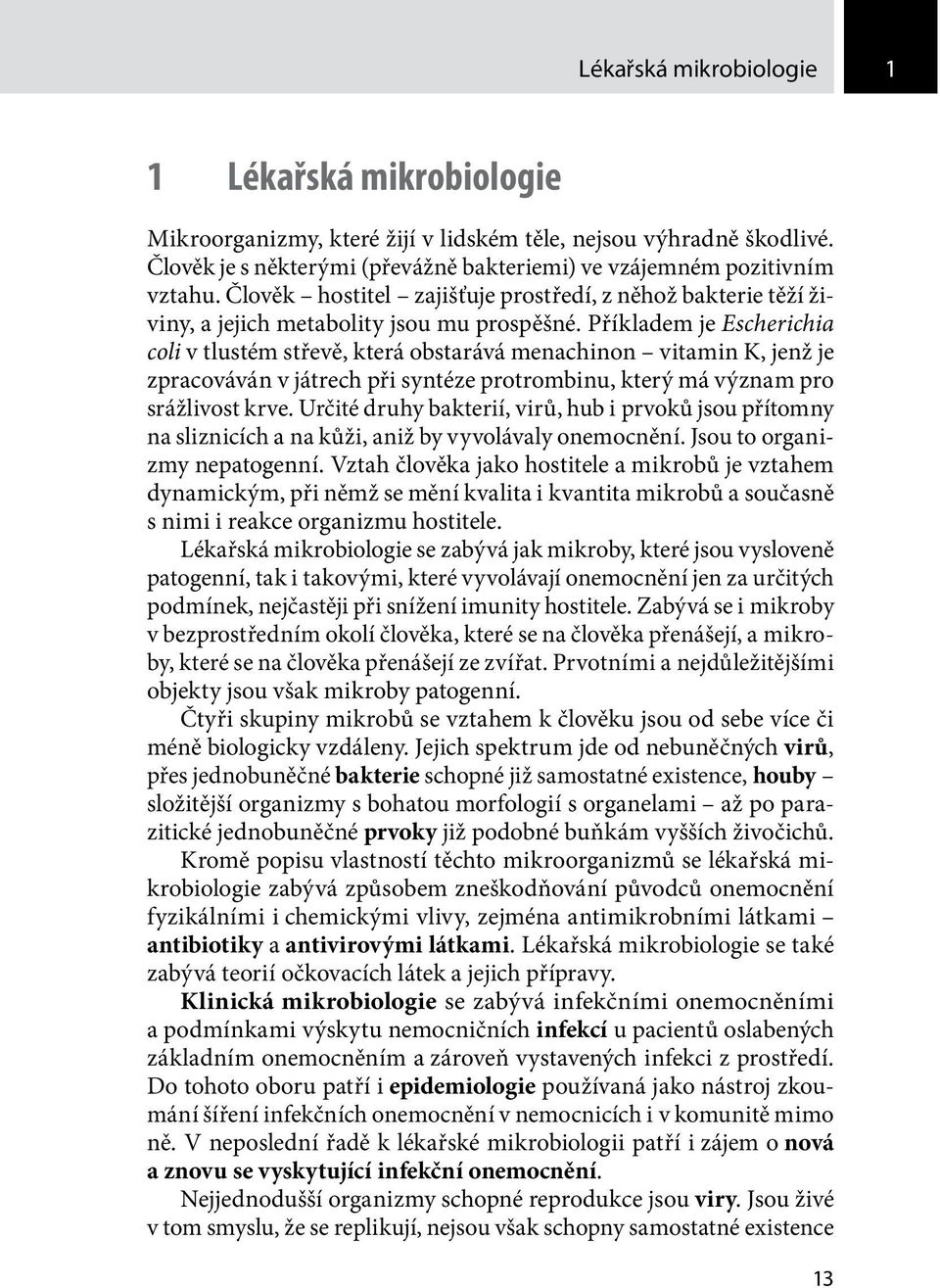 Lékařská mikrobiologie 1

1 Lékařská mikrobiologie

Mikroorganizmy, které žijí v lidském těle, nejsou výhradně škodlivé. Člověk je s některými (převážně bakteriemi) ve vzájemném pozitivním vztahu. Člověk – hostitel – zajišťuje prostředí, z něhož bakterie těží živiny, a jejich metabolity jsou mu prospěšné. Příkladem je Escherichia coli v tlustém střevě, která obstarává menachinon – vitamin K, jenž je zpracováván v játrech při syntéze protrombinu, který má význam pro srážlivost krve. Určité druhy bakterií, virů, hub i prvoků jsou přítomny na sliznicích a na kůži, aniž by vyvolávaly onemocnění. Jsou to organizmy nepatogenní. Vztah člověka jako hostitele a mikrobů je vztahem dynamickým, při němž se mění kvalita i kvantita mikrobů a současně s nimi i reakce organizmu hostitele.

Lékařská mikrobiologie se zabývá jak mikroby, které jsou vysloveně patogenní, tak i takovými, které vyvolávají onemocnění jen za určitých podmínek, nejčastěji při snížení imunity hostitele. Zabývá se i mikroby v bezprostředním okolí člověka, které se na člověka přenášejí, a mikroby, které se na člověka přenášejí ze zvířat. Prvotními a nejdůležitějšími objekty jsou však mikroby patogenní.

Čtyři skupiny mikrobů se vztahem k člověku jsou od sebe více či méně biologicky vzdáleny. Jejich spektrum jde od nebuněčných virů, přes jednobuněčné bakterie schopné již samostatné existence, houby – složitější organizmy s bohatou morfologií s organelami – až po parazitické jednobuněčné prvoky již podobné buňkám vyšších živočichů.

Kromě popisu vlastností těchto mikroorganizmů se lékařská mikrobiologie zabývá způsobem zneškodňování původců onemocnění fyzikálními i chemickými vlivy, zejména antimikrobními látkami – antibiotiky a antivirovými látkami. Lékařská mikrobiologie se také zabývá teorií očkovacích látek a jejich přípravy.

Klinická mikrobiologie se zabývá infekčními onemocněními a podmínkami výskytu nemocničních infekcí u pacientů oslabených základním onemocněním a zároveň vystavených infekci z prostředí. Do tohoto oboru patří i epidemiologie používaná jako nástroj zkoumání šíření infekčních onemocnění v nemocnicích i v komunitě mimo ně. V neposlední řadě k lékařské mikrobiologii patří i zájem o nová a znovu se vyskytující infekční onemocnění.

Nejjednodušší organizmy schopné reprodukce jsou viry. Jsou živé v tom smyslu, že se replikují, nejsou však schopny samostatné existence

13